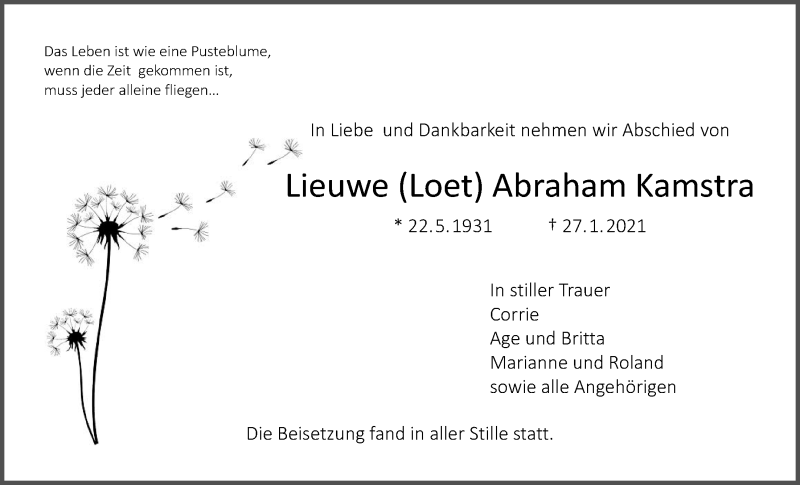 Das Leben ist wie eine Pusteblume,
wenn die Zeit gekommen ist,
muss jeder alleine fliegen...

In Liebe und Dankbarkeit nehmen wir Abschied von

Lieuwe (Loet) Abraham Kamstra

* 22.5.1931 † 27.1.2021

In stiller Trauer
Corrie
Age und Britta
Marianne und Roland
sowie alle Angehörigen

Die Beisetzung fand in aller Stille statt.